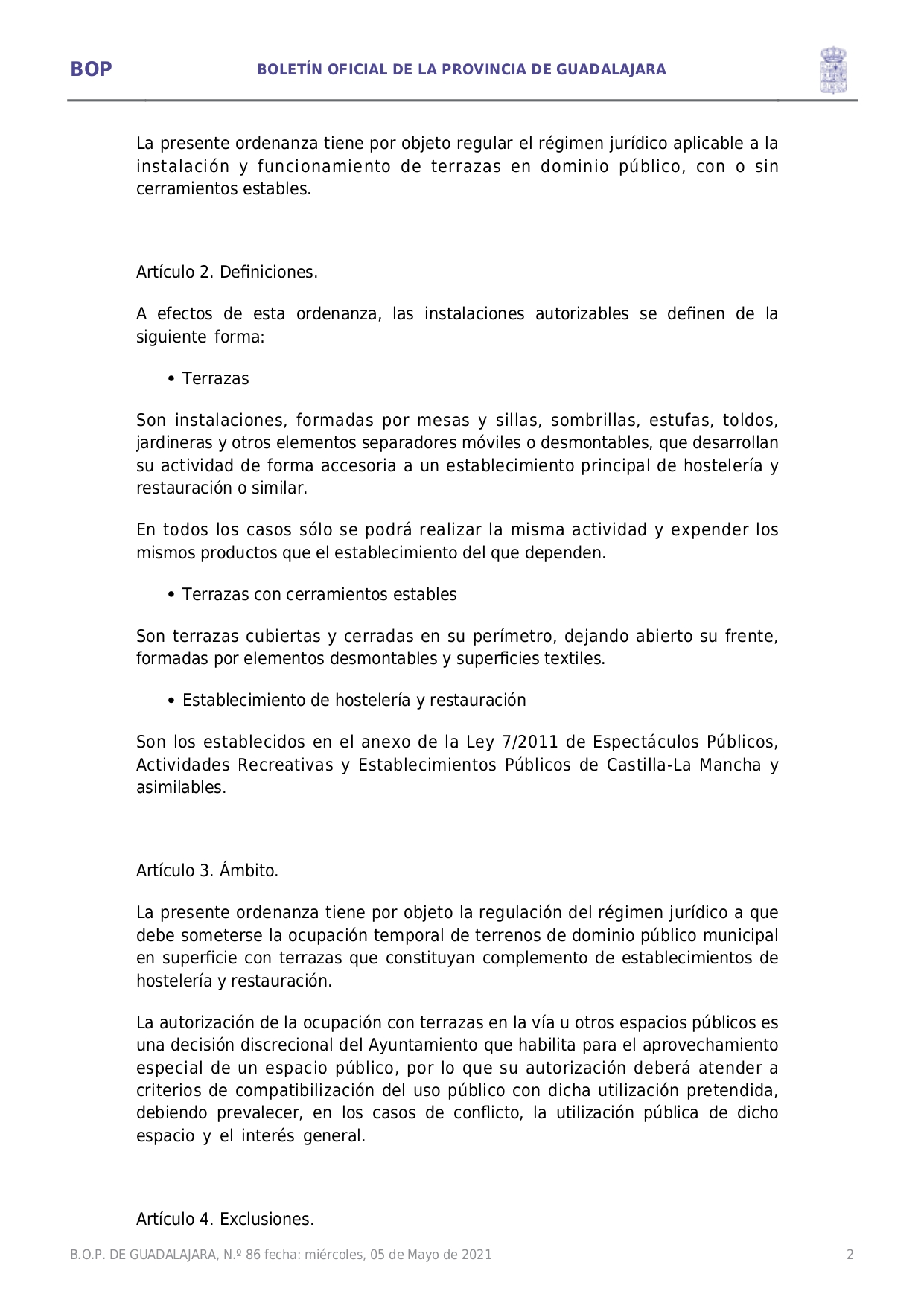 BOP

BOLETÍN OFICIAL DE LA PROVINCIA DE GUADALAJARA

La presente ordenanza tiene por objeto regular el régimen jurídico aplicable a la instalación y funcionamiento de terrazas en dominio público, con o sin cerramientos estables.

Artículo 2. Definiciones.

A efectos de esta ordenanza, las instalaciones autorizables se definen de la siguiente forma:

• Terrazas

Son instalaciones, formadas por mesas y sillas, sombrillas, estufas, toldos, jardineras y otros elementos separadores móviles o desmontables, que desarrollan su actividad de forma accesoria a un establecimiento principal de hostelería y restauración o similar.

En todos los casos sólo se podrá realizar la misma actividad y expender los mismos productos que el establecimiento del que dependen.

• Terrazas con cerramientos estables

Son terrazas cubiertas y cerradas en su perímetro, dejando abierto su frente, formadas por elementos desmontables y superficies textiles.

• Establecimiento de hostelería y restauración

Son los establecidos en el anexo de la Ley 7/2011 de Espectáculos Públicos, Actividades Recreativas y Establecimientos Públicos de Castilla-La Mancha y asimilables.

Artículo 3. Ámbito.

La presente ordenanza tiene por objeto la regulación del régimen jurídico a que debe someterse la ocupación temporal de terrenos de dominio público municipal en superficie con terrazas que constituyan complemento de establecimientos de hostelería y restauración.

La autorización de la ocupación con terrazas en la vía u otros espacios públicos es una decisión discrecional del Ayuntamiento que habilita para el aprovechamiento especial de un espacio público, por lo que su autorización deberá atender a criterios de compatibilización del uso público con dicha utilización pretendida, debiendo prevalecer, en los casos de conflicto, la utilización pública de dicho espacio y el interés general.

Artículo 4. Exclusiones.

B.O.P. DE GUADALAJARA, N.º 86 fecha: miércoles, 05 de Mayo de 2021

2